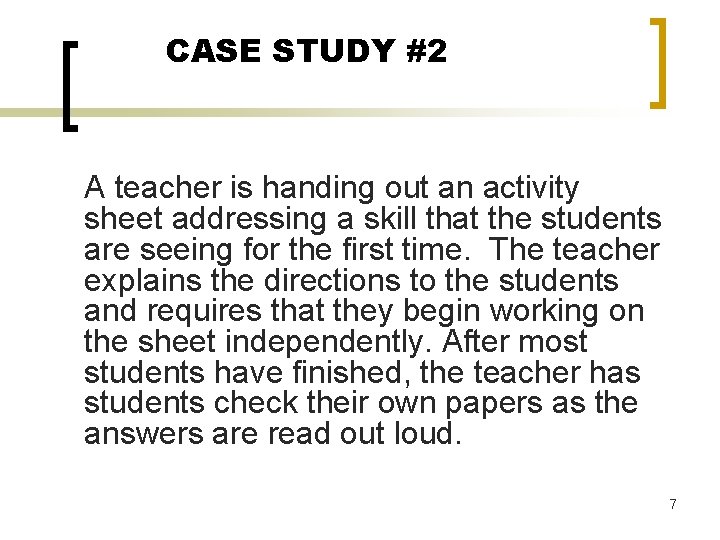 CASE STUDY #2

A teacher is handing out an activity sheet addressing a skill that the students are seeing for the first time. The teacher explains the directions to the students and requires that they begin working on the sheet independently. After most students have finished, the teacher has students check their own papers as the answers are read out loud.

7